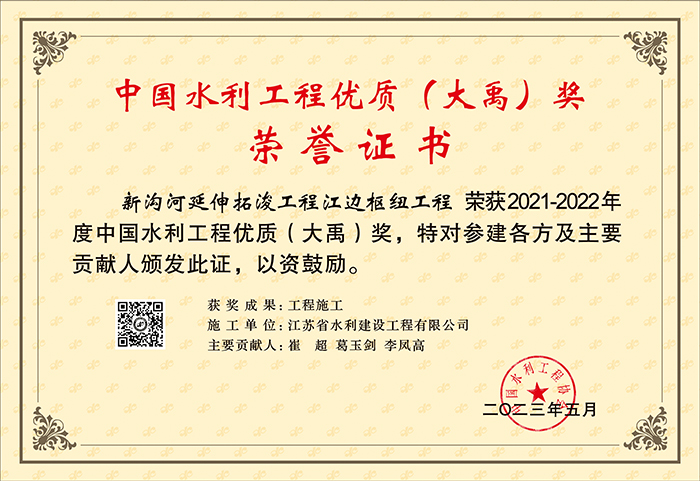 中国水利工程优质（大禹）奖
荣誉证书

新沟河延伸拓浚工程江边枢纽工程 荣获2021-2022年度中国水利工程优质（大禹）奖，特对参建各方及主要贡献人颁发此证，以资鼓励。

获奖成果：工程施工
施工单位：江苏省水利建设工程有限公司
主要贡献人：崔 超 葛玉剑 李凤高

中国水利工程协会

二〇二三年五月